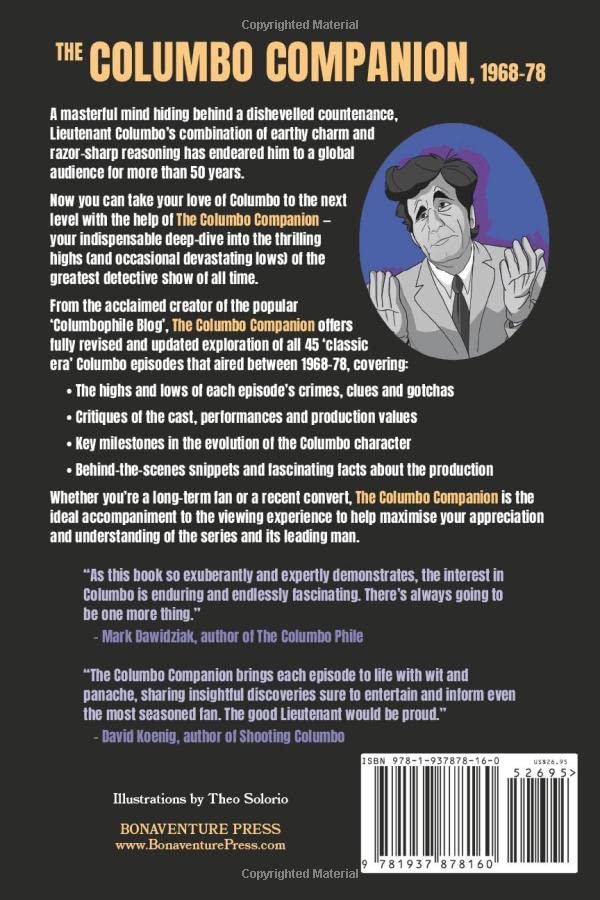 Copyrighted Material

THE COLUMBO COMPANION, 1968-78

A masterful mind hiding behind a dishevelled countenance, Lieutenant Columbo's combination of earthy charm and razor-sharp reasoning has endeared him to a global audience for more than 50 years.

Now you can take your love of Columbo to the next level with the help of The Columbo Companion – your indispensable deep-dive into the thrilling highs (and occasional devastating lows) of the greatest detective show of all time.

From the acclaimed creator of the popular 'Columbophile Blog', The Columbo Companion offers fully revised and updated exploration of all 45 'classic era' Columbo episodes that aired between 1968-78, covering:

• The highs and lows of each episode's crimes, clues and gotchas
• Critiques of the cast, performances and production values
• Key milestones in the evolution of the Columbo character
• Behind-the-scenes snippets and fascinating facts about the production

Whether you're a long-term fan or a recent convert, The Columbo Companion is the ideal accompaniment to the viewing experience to help maximise your appreciation and understanding of the series and its leading man.

"As this book so exuberantly and expertly demonstrates, the interest in Columbo is enduring and endlessly fascinating. There's always going to be one more thing."
- Mark Dawidziak, author of The Columbo Phile

"The Columbo Companion brings each episode to life with wit and panache, sharing insightful discoveries sure to entertain and inform even the most seasoned fan. The good Lieutenant would be proud."
- David Koenig, author of Shooting Columbo

Illustrations by Theo Solorio

BONAVENTURE PRESS
www.BonaventurePress.com

ISBN 978-1-937878-16-0
US$26.95
52695>
9 781937 878160

Copyrighted Material